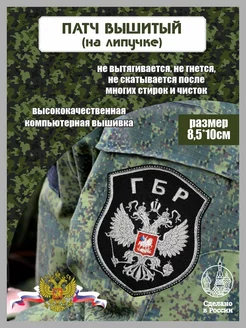 ПАТЧ ВЫШИТЫЙ
(на липучке)

не вытягивается, не гнется, не скатывается после многих стирок и чисток

высококачественная компьютерная вышивка

размер 8,5*10см

ГБР

Сделано в России